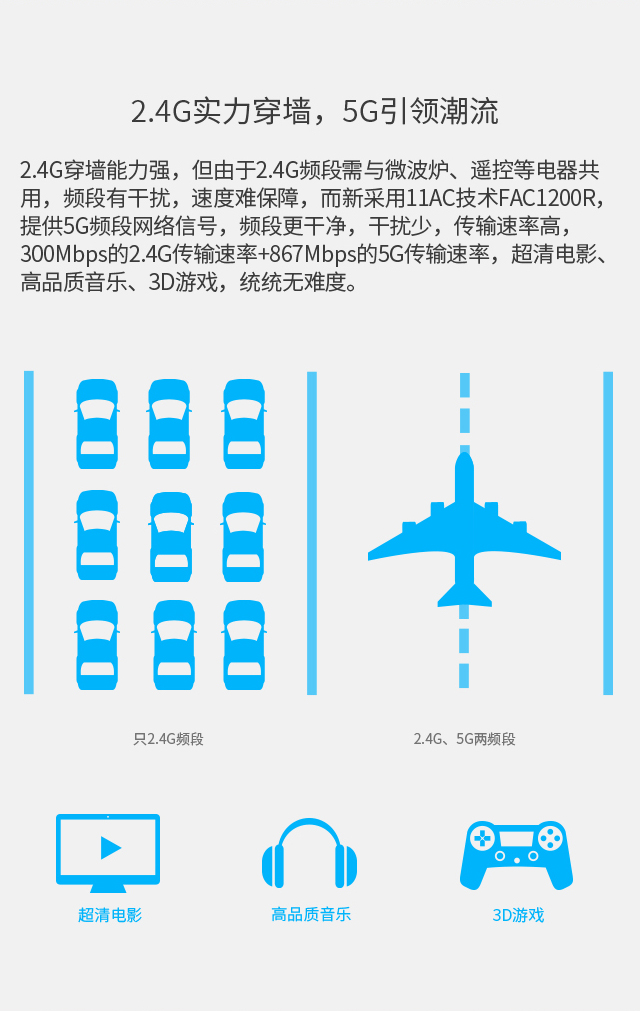 2.4G实力穿墙，5G引领潮流

2.4G穿墙能力强，但由于2.4G频段需与微波炉、遥控等电器共用，频段有干扰，速度难保障，而新采用11AC技术FAC1200R，提供5G频段网络信号，频段更干净，干扰少，传输速率高，300Mbps的2.4G传输速率+867Mbps的5G传输速率，超清电影、高品质音乐、3D游戏，统统无难度。

只2.4G频段

2.4G、5G两频段

超清电影

高品质音乐

3D游戏